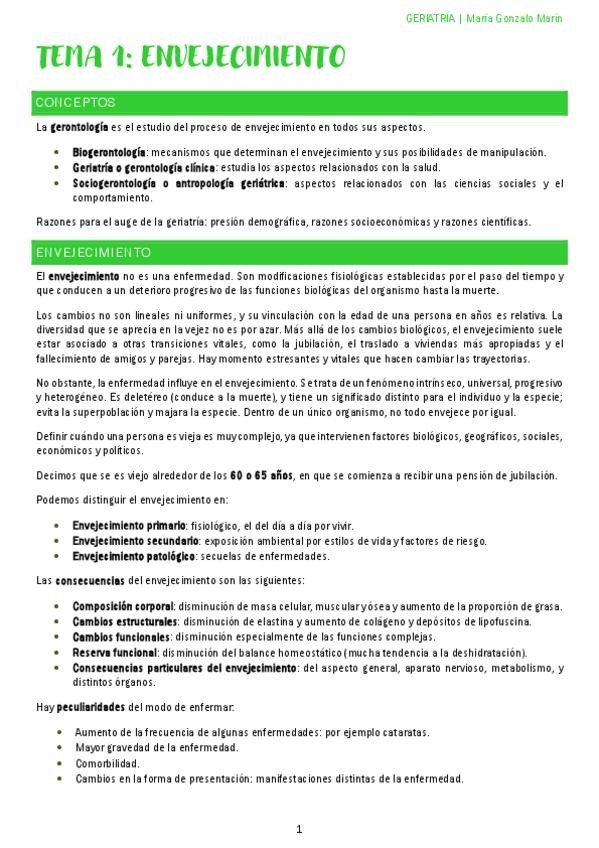 GERIATRÍA | María Gonzalo Marín

TEMA 1: ENVEJECIMIENTO

CONCEPTOS

La gerontología es el estudio del proceso de envejecimiento en todos sus aspectos.

- Biogerontología: mecanismos que determinan el envejecimiento y sus posibilidades de manipulación.
- Geriatría o gerontología clínica: estudia los aspectos relacionados con la salud.
- Sociogerontología o antropología geriátrica: aspectos relacionados con las ciencias sociales y el comportamiento.

Razones para el auge de la geriatría: presión demográfica, razones socioeconómicas y razones científicas.

ENVEJECIMIENTO

El envejecimiento no es una enfermedad. Son modificaciones fisiológicas establecidas por el paso del tiempo y que conducen a un deterioro progresivo de las funciones biológicas del organismo hasta la muerte.

Los cambios no son lineales ni uniformes, y su vinculación con la edad de una persona en años es relativa. La diversidad que se aprecia en la vejez no es por azar. Más allá de los cambios biológicos, el envejecimiento suele estar asociado a otras transiciones vitales, como la jubilación, el traslado a viviendas más apropiadas y el fallecimiento de amigos y parejas. Hay momento estresantes y vitales que hacen cambiar las trayectorias.

No obstante, la enfermedad influye en el envejecimiento. Se trata de un fenómeno intrínseco, universal, progresivo y heterogéneo. Es deletéreo (conduce a la muerte), y tiene un significado distinto para el individuo y la especie; evita la superpoblación y majara la especie. Dentro de un único organismo, no todo envejece por igual.

Definir cuándo una persona es vieja es muy complejo, ya que intervienen factores biológicos, geográficos, sociales, económicos y políticos.

Decimos que se es viejo alrededor de los 60 o 65 años, en que se comienza a recibir una pensión de jubilación.

Podemos distinguir el envejecimiento en:

- Envejecimiento primario: fisiológico, el del día a día por vivir.
- Envejecimiento secundario: exposición ambiental por estilos de vida y factores de riesgo.
- Envejecimiento patológico: secuelas de enfermedades.

Las consecuencias del envejecimiento son las siguientes:

- Composición corporal: disminución de masa celular, muscular y ósea y aumento de la proporción de grasa.
- Cambios estructurales: disminución de elastina y aumento de colágeno y depósitos de lipofuscina.
- Cambios funcionales: disminución especialmente de las funciones complejas.
- Reserva funcional: disminución del balance homeostático (mucha tendencia a la deshidratación).
- Consecuencias particulares del envejecimiento: del aspecto general, aparato nervioso, metabolismo, y distintos órganos.

Hay peculiaridades del modo de enfermar:

- Aumento de la frecuencia de algunas enfermedades: por ejemplo cataratas.
- Mayor gravedad de la enfermedad.
- Comorbilidad.
- Cambios en la forma de presentación: manifestaciones distintas de la enfermedad.

1